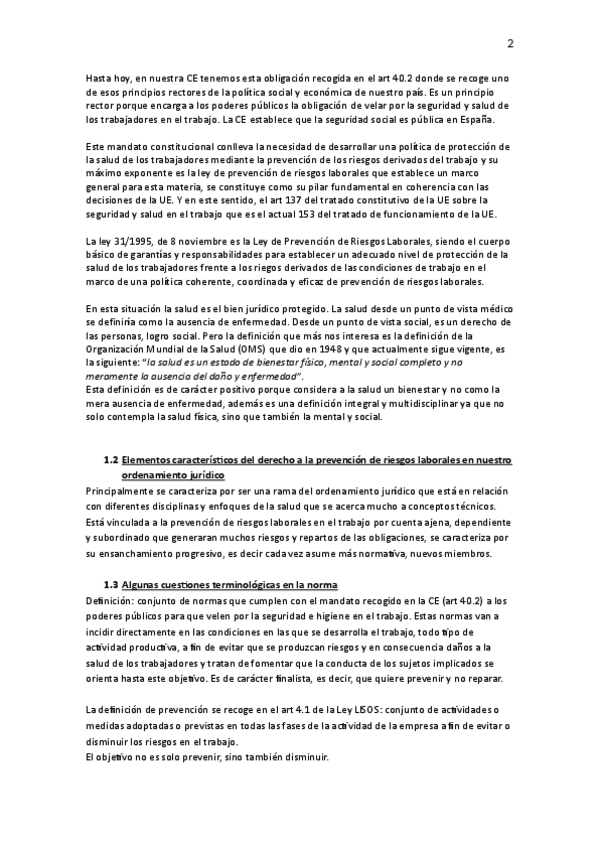 2

Hasta hoy, en nuestra CE tenemos esta obligación recogida en el art 40.2 donde se recoge uno de esos principios rectores de la política social y económica de nuestro país. Es un principio rector porque encarga a los poderes públicos la obligación de velar por la seguridad y salud de los trabajadores en el trabajo. La CE establece que la seguridad social es pública en España.

Este mandato constitucional conlleva la necesidad de desarrollar una política de protección de la salud de los trabajadores mediante la prevención de los riesgos derivados del trabajo y su máximo exponente es la ley de prevención de riesgos laborales que establece un marco general para esta materia, se constituye como su pilar fundamental en coherencia con las decisiones de la UE. Y en este sentido, el art 137 del tratado constitutivo de la UE sobre la seguridad y salud en el trabajo que es el actual 153 del tratado de funcionamiento de la UE.

La ley 31/1995, de 8 noviembre es la Ley de Prevención de Riesgos Laborales, siendo el cuerpo básico de garantías y responsabilidades para establecer un adecuado nivel de protección de la salud de los trabajadores frente a los riegos derivados de las condiciones de trabajo en el marco de una política coherente, coordinada y eficaz de prevención de riesgos laborales.

En esta situación la salud es el bien jurídico protegido. La salud desde un punto de vista médico se definiría como la ausencia de enfermedad. Desde un punto de vista social, es un derecho de las personas, logro social. Pero la definición que más nos interesa es la definición de la Organización Mundial de la Salud (OMS) que dio en 1948 y que actualmente sigue vigente, es la siguiente: "la salud es un estado de bienestar físico, mental y social completo y no meramente la ausencia del daño y enfermedad".
Esta definición es de carácter positivo porque considera a la salud un bienestar y no como la mera ausencia de enfermedad, además es una definición integral y multidisciplinar ya que no solo contempla la salud física, sino que también la mental y social.

1.2 Elementos característicos del derecho a la prevención de riesgos laborales en nuestro ordenamiento jurídico
Principalmente se caracteriza por ser una rama del ordenamiento jurídico que está en relación con diferentes disciplinas y enfoques de la salud que se acerca mucho a conceptos técnicos. Está vinculada a la prevención de riesgos laborales en el trabajo por cuenta ajena, dependiente y subordinado que generaran muchos riesgos y repartos de las obligaciones, se caracteriza por su ensanchamiento progresivo, es decir cada vez asume más normativa, nuevos miembros.

1.3 Algunas cuestiones terminológicas en la norma
Definición: conjunto de normas que cumplen con el mandato recogido en la CE (art 40.2) a los poderes públicos para que velen por la seguridad e higiene en el trabajo. Estas normas van a incidir directamente en las condiciones en las que se desarrolla el trabajo, todo tipo de actividad productiva, a fin de evitar que se produzcan riesgos y en consecuencia daños a la salud de los trabajadores y tratan de fomentar que la conducta de los sujetos implicados se orienta hasta este objetivo. Es de carácter finalista, es decir, que quiere prevenir y no reparar.

La definición de prevención se recoge en el art 4.1 de la Ley LISOS: conjunto de actividades o medidas adoptadas o previstas en todas las fases de la actividad de la empresa a fin de evitar o disminuir los riesgos en el trabajo.
El objetivo no es solo prevenir, sino también disminuir.